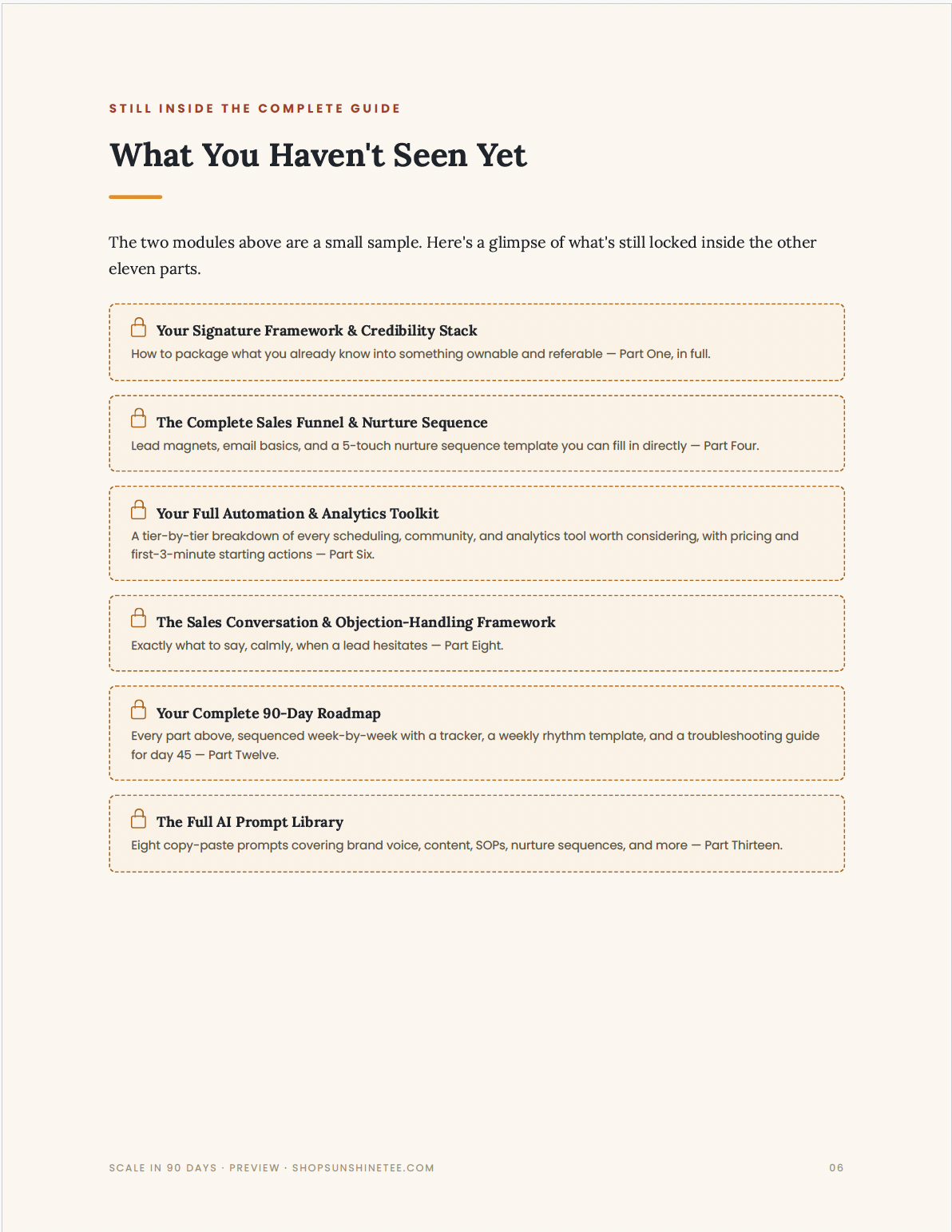 STILL INSIDE THE COMPLETE GUIDE

What You Haven't Seen Yet

The two modules above are a small sample. Here's a glimpse of what's still locked inside the other eleven parts.

Your Signature Framework & Credibility Stack
How to package what you already know into something ownable and referable — Part One, in full.

The Complete Sales Funnel & Nurture Sequence
Lead magnets, email basics, and a 5-touch nurture sequence template you can fill in directly — Part Four.

Your Full Automation & Analytics Toolkit
A tier-by-tier breakdown of every scheduling, community, and analytics tool worth considering, with pricing and first-3-minute starting actions — Part Six.

The Sales Conversation & Objection-Handling Framework
Exactly what to say, calmly, when a lead hesitates — Part Eight.

Your Complete 90-Day Roadmap
Every part above, sequenced week-by-week with a tracker, a weekly rhythm template, and a troubleshooting guide for day 45 — Part Twelve.

The Full AI Prompt Library
Eight copy-paste prompts covering brand voice, content, SOPs, nurture sequences, and more — Part Thirteen.

SCALE IN 90 DAYS · PREVIEW · SHOPSUNSHINETEE.COM

06